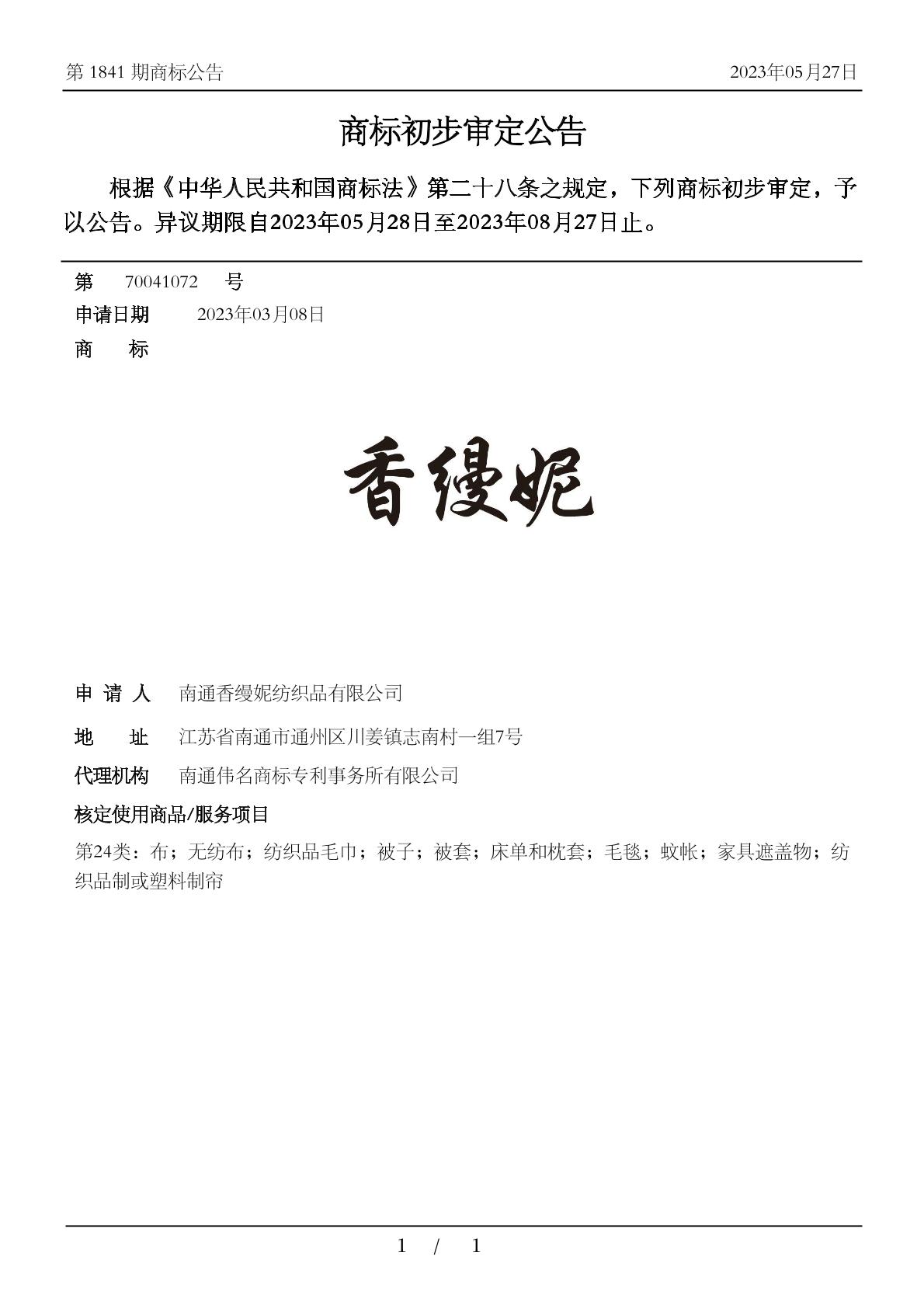 第 1841 期商标公告 2023年05月27日

商标初步审定公告

根据《中华人民共和国商标法》第二十八条之规定，下列商标初步审定，予以公告。异议期限自2023年05月28日至2023年08月27日止。

第 70041072 号

申请日期 2023年03月08日

商 标

香缦妮

申 请 人 南通香缦妮纺织品有限公司

地 址 江苏省南通市通州区川姜镇志南村一组7号

代理机构 南通伟名商标专利事务所有限公司

核定使用商品/服务项目

第24类：布；无纺布；纺织品毛巾；被子；被套；床单和枕套；毛毯；蚊帐；家具遮盖物；纺织品制或塑料制帘

1 / 1